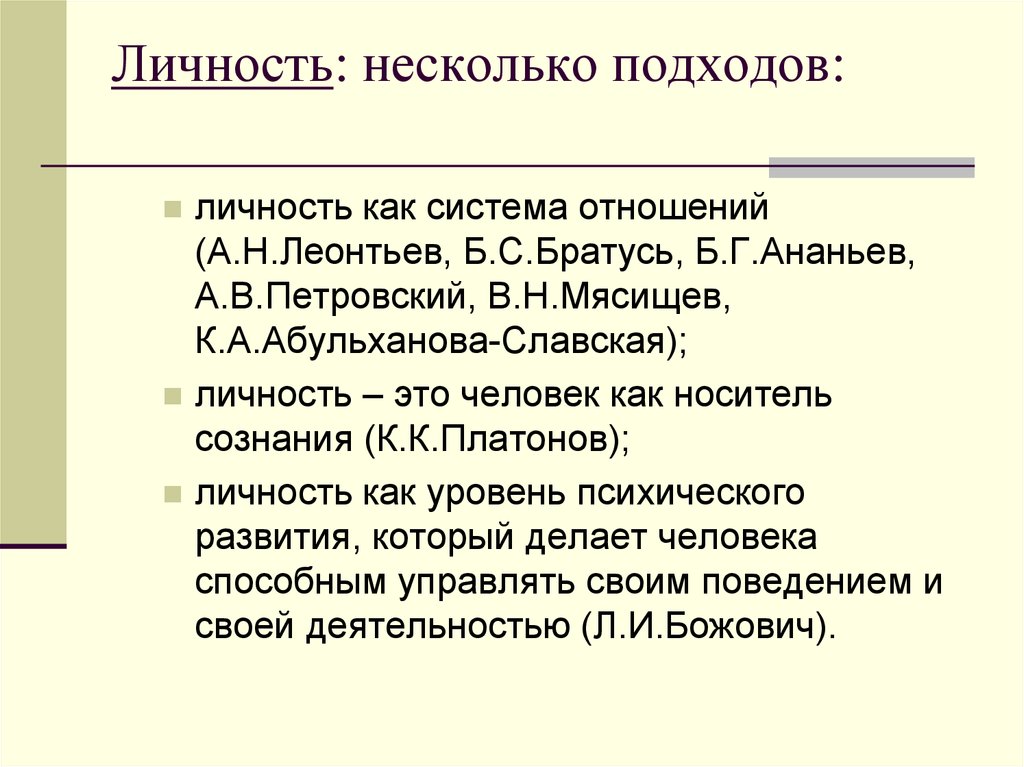 Личность: несколько подходов:

личность как система отношений (А.Н.Леонтьев, Б.С.Братусь, Б.Г.Ананьев, А.В.Петровский, В.Н.Мясищев, К.А.Абульханова-Славская);

личность – это человек как носитель сознания (К.К.Платонов);

личность как уровень психического развития, который делает человека способным управлять своим поведением и своей деятельностью (Л.И.Божович).